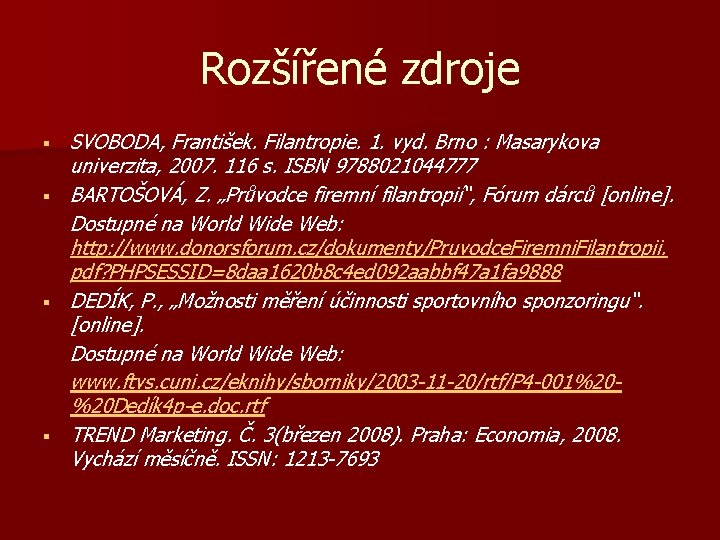 Rozšířené zdroje

▪ SVOBODA, František. Filantropie. 1. vyd. Brno : Masarykova univerzita, 2007. 116 s. ISBN 9788021044777

▪ BARTOŠOVÁ, Z. „Průvodce firemní filantropií“, Fórum dárců [online].

Dostupné na World Wide Web: http://www.donorsforum.cz/dokumenty/PruvodceFiremniFilantropii.pdf?PHPSESSID=8daa1620b8c4ed092aabbf47a1fa9888

▪ DEDÍK, P., „Možnosti měření účinnosti sportovního sponzoringu“. [online].

Dostupné na World Wide Web:

www.ftvs.cuni.cz/eknihy/sborniky/2003-11-20/rtf/P4-001%20-%20Dedík4p-e.doc.rtf

▪ TREND Marketing. Č. 3(březen 2008). Praha: Economia, 2008. Vychází měsíčně. ISSN: 1213-7693